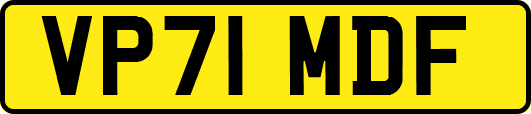 VP71 MDF